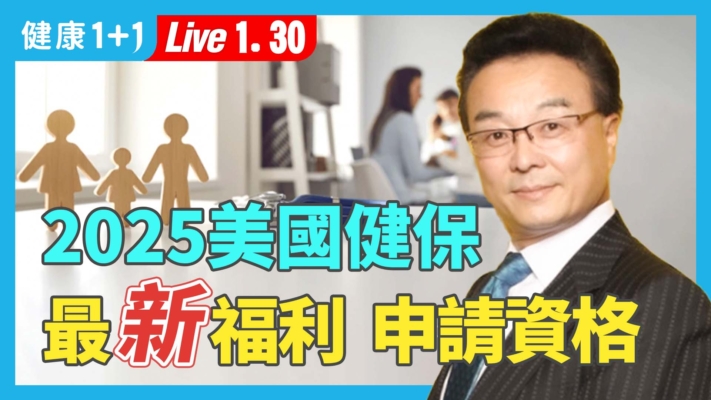 健康1+1 Live 1. 30

2025美國健保
最新福利 申請資格